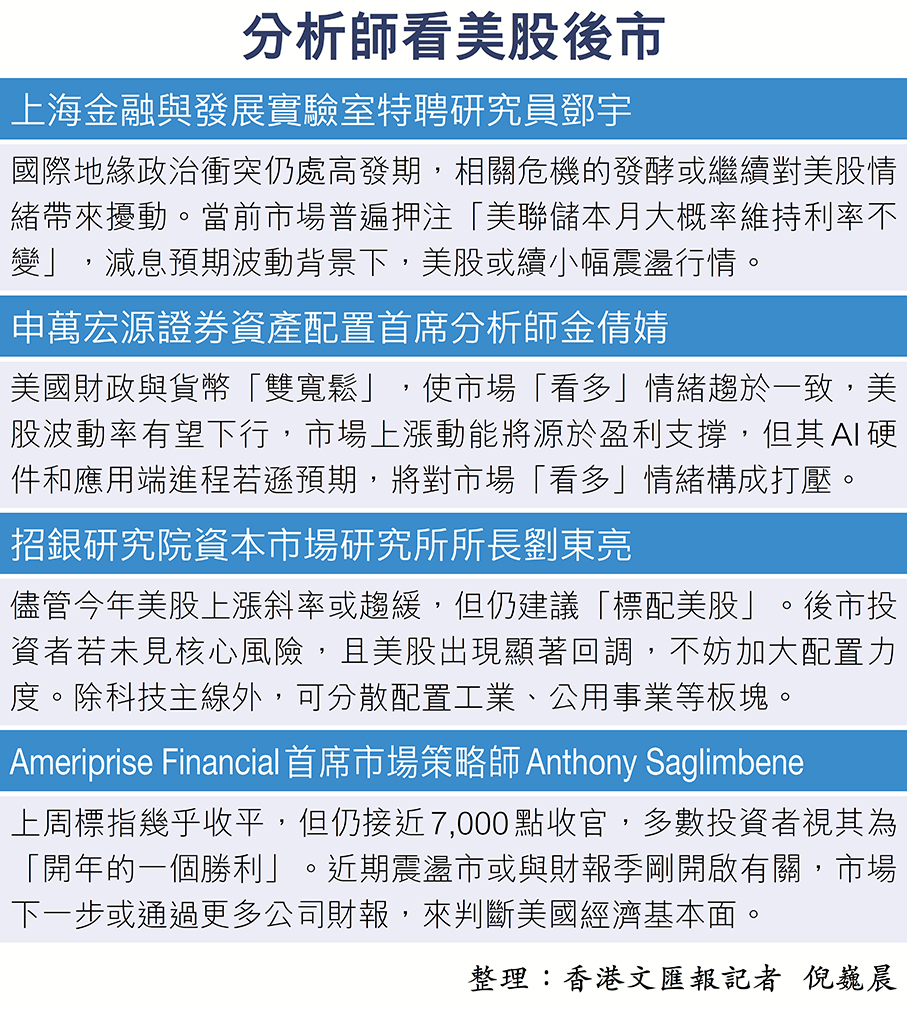 分析師看美股後市

上海金融與發展實驗室特聘研究員鄧宇

國際地緣政治衝突仍處高發期，相關危機的發酵或繼續對美股情緒帶來擾動。當前市場普遍押注「美聯儲本月大概率維持利率不變」，減息預期波動背景下，美股或續小幅震盪行情。

申萬宏源證券資產配置首席分析師金倩婧

美國財政與貨幣「雙寬鬆」，使市場「看多」情緒趨於一致，美股波動率有望下行，市場上漲動能將源於盈利支撐，但其AI硬件和應用端進程若遜預期，將對市場「看多」情緒構成打壓。

招銀研究院資本市場研究所所長劉東亮

儘管今年美股上漲斜率或趨緩，但仍建議「標配美股」。後市投資者若未見核心風險，且美股出現顯著回調，不妨加大配置力度。除科技主線外，可分散配置工業、公用事業等板塊。

Ameriprise Financial首席市場策略師Anthony Saglimbene

上周標指幾乎收平，但仍接近7,000點收官，多數投資者視其為「開年的一個勝利」。近期震盪市或與財報季剛開啟有關，市場下一步或通過更多公司財報，來判斷美國經濟基本面。

整理：香港文匯報記者 倪巍晨